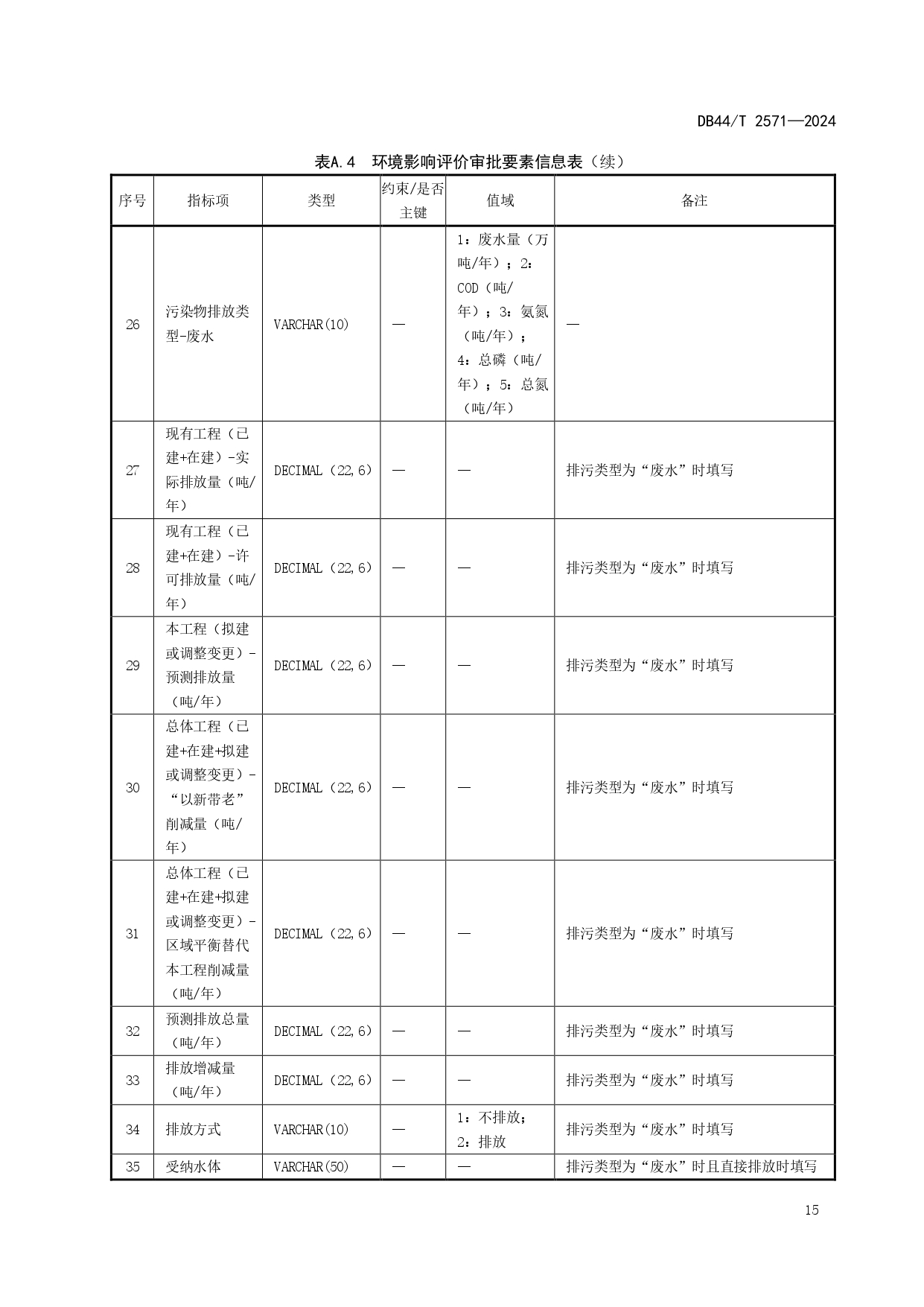 DB44/T 2571—2024

表A.4 环境影响评价审批要素信息表（续）

| 序号 | 指标项 | 类型 | 约束/是否主键 | 值域 | 备注 |
|---|---|---|---|---|---|
| 26 | 污染物排放类型-废水 | VARCHAR(10) | — | 1：废水量（万吨/年）；2：COD（吨/年）；3：氨氮（吨/年）；4：总磷（吨/年）；5：总氮（吨/年） | — |
| 27 | 现有工程（已建+在建）-实际排放量（吨/年） | DECIMAL（22,6） | — | — | 排污类型为“废水”时填写 |
| 28 | 现有工程（已建+在建）-许可排放量（吨/年） | DECIMAL（22,6） | — | — | 排污类型为“废水”时填写 |
| 29 | 本工程（拟建或调整变更）-预测排放量（吨/年） | DECIMAL（22,6） | — | — | 排污类型为“废水”时填写 |
| 30 | 总体工程（已建+在建+拟建或调整变更）-“以新带老”削减量（吨/年） | DECIMAL（22,6） | — | — | 排污类型为“废水”时填写 |
| 31 | 总体工程（已建+在建+拟建或调整变更）-区域平衡替代本工程削减量（吨/年） | DECIMAL（22,6） | — | — | 排污类型为“废水”时填写 |
| 32 | 预测排放总量（吨/年） | DECIMAL（22,6） | — | — | 排污类型为“废水”时填写 |
| 33 | 排放增减量（吨/年） | DECIMAL（22,6） | — | — | 排污类型为“废水”时填写 |
| 34 | 排放方式 | VARCHAR(10) | — | 1：不排放；2：排放 | 排污类型为“废水”时填写 |
| 35 | 受纳水体 | VARCHAR(50) | — | — | 排污类型为“废水”时且直接排放时填写 |

15